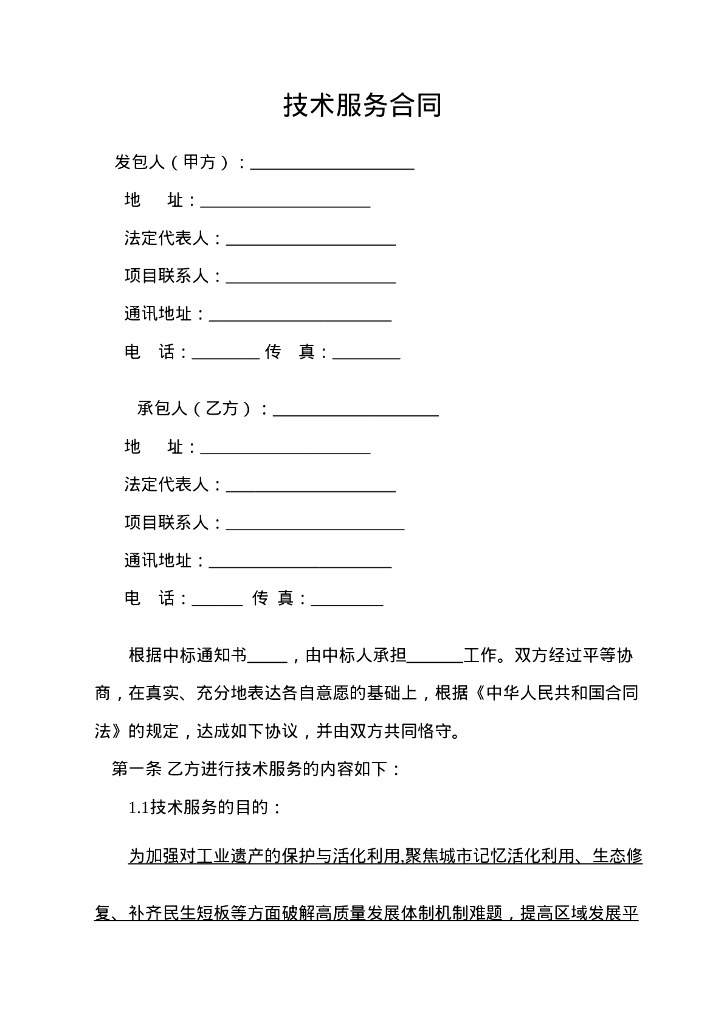 技术服务合同

发包人（甲方）：____________________

地　址：____________________

法定代表人：____________________

项目联系人：____________________

通讯地址：____________________

电　话：________ 传　真：________

承包人（乙方）：____________________

地　址：____________________

法定代表人：____________________

项目联系人：____________________

通讯地址：____________________

电　话：______ 传 真：________

根据中标通知书_____，由中标人承担_______工作。双方经过平等协商，在真实、充分地表达各自意愿的基础上，根据《中华人民共和国合同法》的规定，达成如下协议，并由双方共同恪守。

第一条 乙方进行技术服务的内容如下：

1.1技术服务的目的：

为加强对工业遗产的保护与活化利用,聚焦城市记忆活化利用、生态修复、补齐民生短板等方面破解高质量发展体制机制难题，提高区域发展平